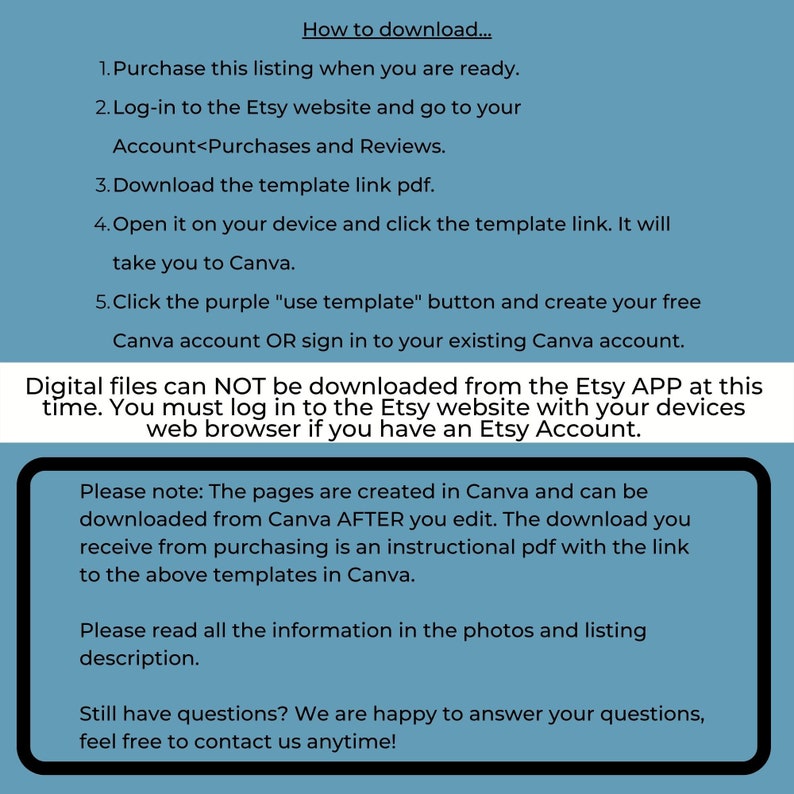 How to download...

1. Purchase this listing when you are ready.
2. Log-in to the Etsy website and go to your Account<Purchases and Reviews.
3. Download the template link pdf.
4. Open it on your device and click the template link. It will take you to Canva.
5. Click the purple "use template" button and create your free Canva account OR sign in to your existing Canva account.

Digital files can NOT be downloaded from the Etsy APP at this time. You must log in to the Etsy website with your devices web browser if you have an Etsy Account.

Please note: The pages are created in Canva and can be downloaded from Canva AFTER you edit. The download you receive from purchasing is an instructional pdf with the link to the above templates in Canva.

Please read all the information in the photos and listing description.

Still have questions? We are happy to answer your questions, feel free to contact us anytime!